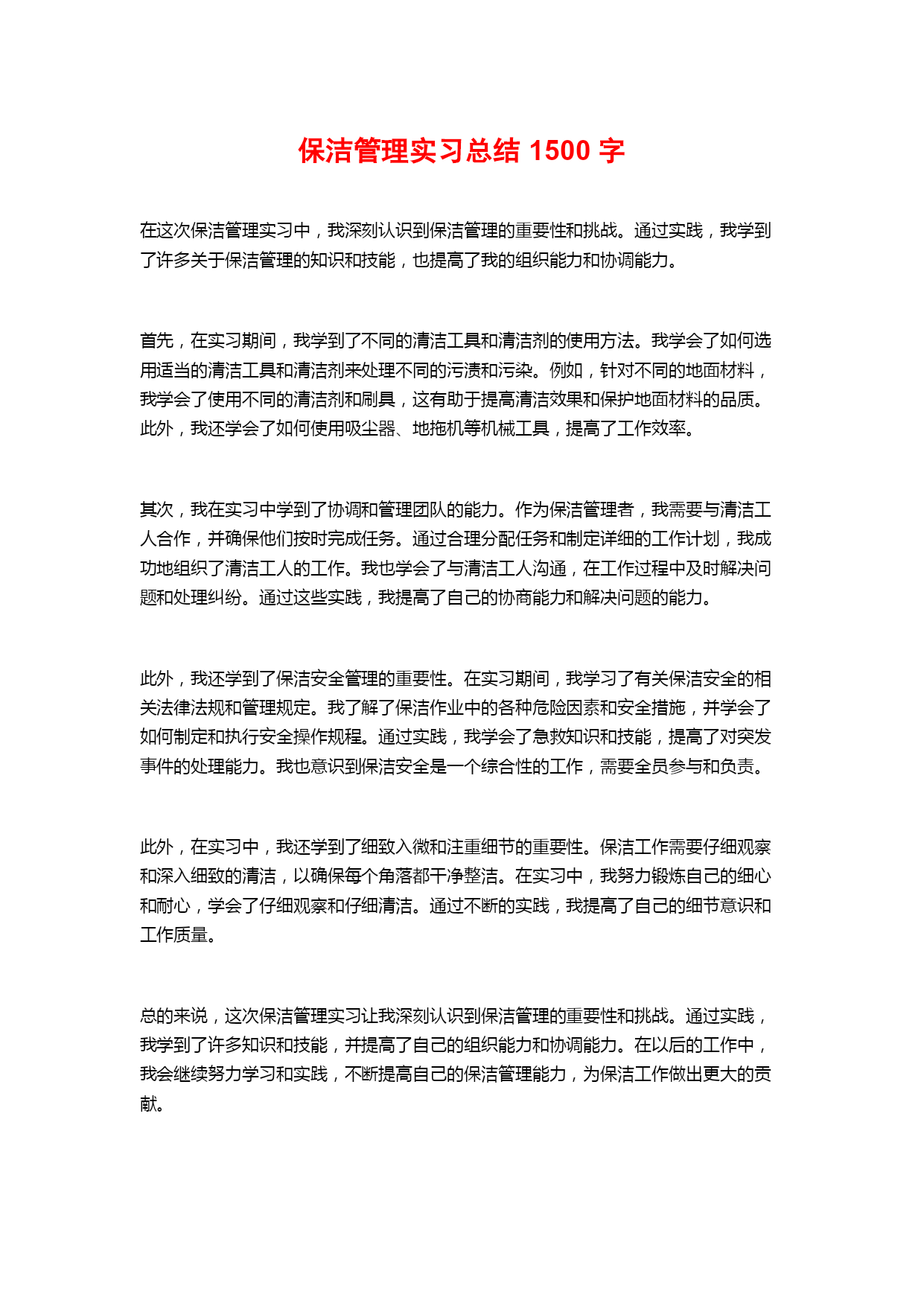 保洁管理实习总结 1500 字

在这次保洁管理实习中，我深刻认识到保洁管理的重要性和挑战。通过实践，我学到了许多关于保洁管理的知识和技能，也提高了我的组织能力和协调能力。

首先，在实习期间，我学到了不同的清洁工具和清洁剂的使用方法。我学会了如何选用适当的清洁工具和清洁剂来处理不同的污渍和污染。例如，针对不同的地面材料，我学会了使用不同的清洁剂和刷具，这有助于提高清洁效果和保护地面材料的品质。此外，我还学会了如何使用吸尘器、地拖机等机械工具，提高了工作效率。

其次，我在实习中学到了协调和管理团队的能力。作为保洁管理者，我需要与清洁工人合作，并确保他们按时完成任务。通过合理分配任务和制定详细的工作计划，我成功地组织了清洁工人的工作。我也学会了与清洁工人沟通，在工作过程中及时解决问题和处理纠纷。通过这些实践，我提高了自己的协商能力和解决问题的能力。

此外，我还学到了保洁安全管理的重要性。在实习期间，我学习了有关保洁安全的相关法律法规和管理规定。我了解了保洁作业中的各种危险因素和安全措施，并学会了如何制定和执行安全操作规程。通过实践，我学会了急救知识和技能，提高了对突发事件的处理能力。我也意识到保洁安全是一个综合性的工作，需要全员参与和负责。

此外，在实习中，我还学到了细致入微和注重细节的重要性。保洁工作需要仔细观察和深入细致的清洁，以确保每个角落都干净整洁。在实习中，我努力锻炼自己的细心和耐心，学会了仔细观察和仔细清洁。通过不断的实践，我提高了自己的细节意识和工作质量。

总的来说，这次保洁管理实习让我深刻认识到保洁管理的重要性和挑战。通过实践，我学到了许多知识和技能，并提高了自己的组织能力和协调能力。在以后的工作中，我会继续努力学习和实践，不断提高自己的保洁管理能力，为保洁工作做出更大的贡献。